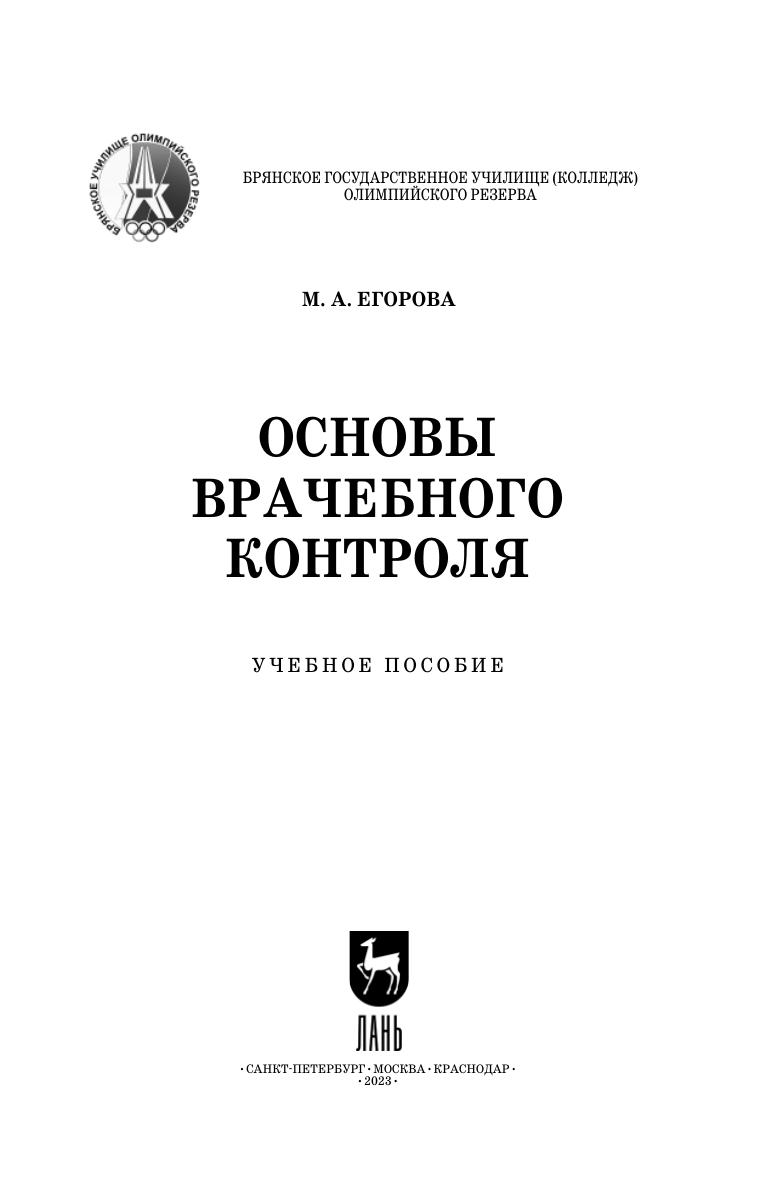 БРЯНСКОЕ УЧИЛИЩЕ ОЛИМПИЙСКОГО РЕЗЕРВА

БРЯНСКОЕ ГОСУДАРСТВЕННОЕ УЧИЛИЩЕ (КОЛЛЕДЖ)
ОЛИМПИЙСКОГО РЕЗЕРВА

М. А. ЕГОРОВА

ОСНОВЫ
ВРАЧЕБНОГО
КОНТРОЛЯ

УЧЕБНОЕ ПОСОБИЕ

ЛАНЬ

• САНКТ-ПЕТЕРБУРГ • МОСКВА • КРАСНОДАР •
• 2023 •